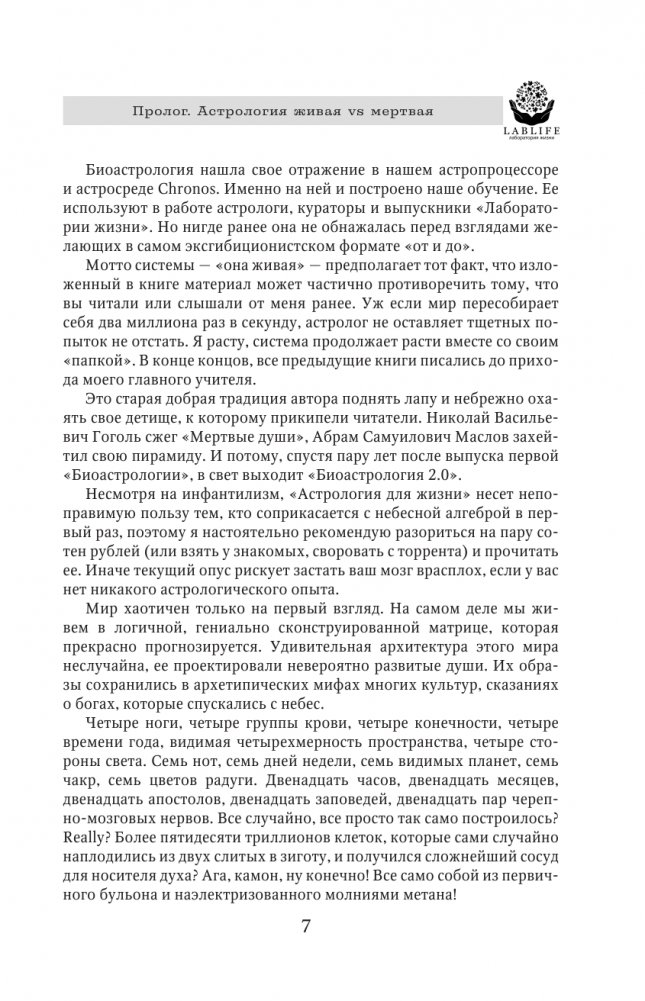 Пролог. Астрология живая vs мертвая

LABLIFE
лаборатория жизни

Биоастрология нашла свое отражение в нашем астропроцессоре и астросреде Chronos. Именно на ней и построено наше обучение. Ее используют в работе астрологи, кураторы и выпускники «Лаборатории жизни». Но нигде ранее она не обнажалась перед взглядами желающих в самом эксгибиционистском формате «от и до».

Мотто системы — «она живая» — предполагает тот факт, что изложенный в книге материал может частично противоречить тому, что вы читали или слышали от меня ранее. Уж если мир пересобирает себя два миллиона раз в секунду, астролог не оставляет тщетных попыток не отстать. Я расту, система продолжает расти вместе со своим «папкой». В конце концов, все предыдущие книги писались до прихода моего главного учителя.

Это старая добрая традиция автора поднять лапу и небрежно охаять свое детище, к которому прикипели читатели. Николай Васильевич Гоголь сжег «Мертвые души», Абрам Самуилович Маслов захейтил свою пирамиду. И потому, спустя пару лет после выпуска первой «Биоастрологии», в свет выходит «Биоастрология 2.0».

Несмотря на инфантилизм, «Астрология для жизни» несет непоправимую пользу тем, кто соприкасается с небесной алгеброй в первый раз, поэтому я настоятельно рекомендую разориться на пару сотен рублей (или взять у знакомых, своровать с торрента) и прочитать ее. Иначе текущий опус рискует застать ваш мозг врасплох, если у вас нет никакого астрологического опыта.

Мир хаотичен только на первый взгляд. На самом деле мы живем в логичной, гениально сконструированной матрице, которая прекрасно прогнозируется. Удивительная архитектура этого мира неслучайна, ее проектировали невероятно развитые души. Их образы сохранились в архетипических мифах многих культур, сказаниях о богах, которые спускались с небес.

Четыре ноги, четыре группы крови, четыре конечности, четыре времени года, видимая четырехмерность пространства, четыре стороны света. Семь нот, семь дней недели, семь видимых планет, семь чакр, семь цветов радуги. Двенадцать часов, двенадцать месяцев, двенадцать апостолов, двенадцать заповедей, двенадцать пар черепно-мозговых нервов. Все случайно, все просто так само построилось? Really? Более пятидесяти триллионов клеток, которые сами случайно наплодились из двух слитых в зиготу, и получился сложнейший сосуд для носителя духа? Ага, камон, ну конечно! Все само собой из первичного бульона и наэлектризованного молниями метана!

7